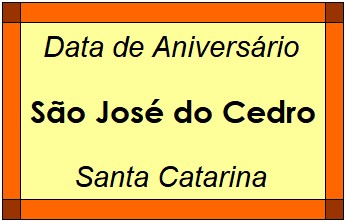 Data de Aniversário

São José do Cedro

Santa Catarina